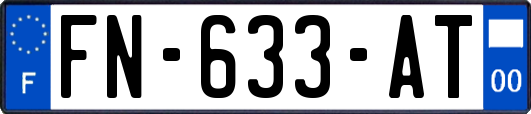 F
FN-633-AT
00